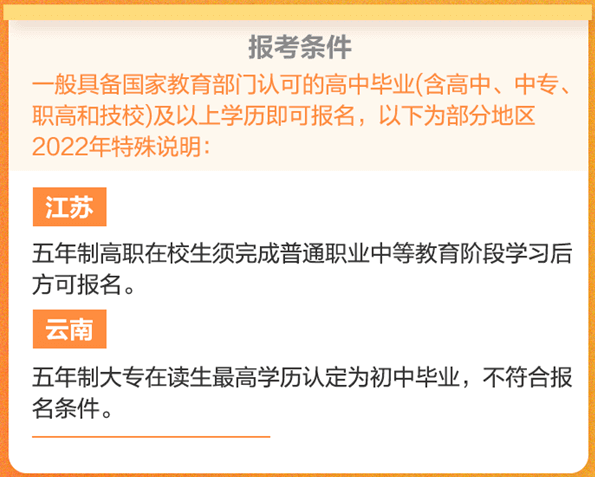 报考条件

一般具备国家教育部门认可的高中毕业(含高中、中专、职高和技校)及以上学历即可报名，以下为部分地区2022年特殊说明：

江苏

五年制高职在校生须完成普通职业中等教育阶段学习后方可报名。

云南

五年制大专在读生最高学历认定为初中毕业，不符合报名条件。